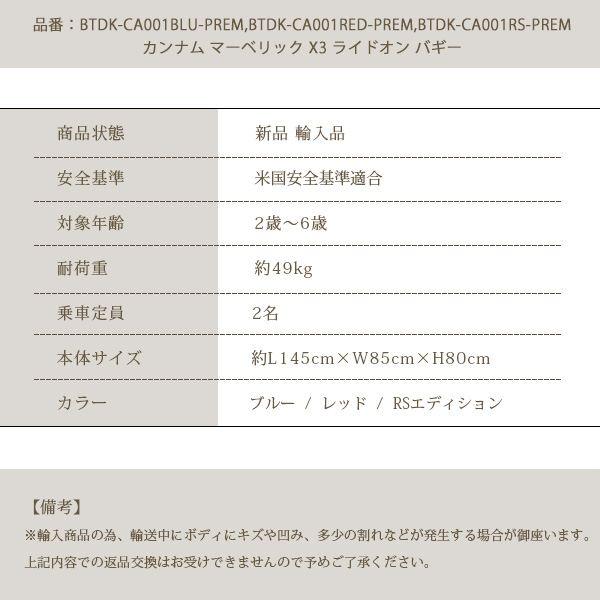 品番：BTDK-CA001BLU-PREM,BTDK-CA001RED-PREM,BTDK-CA001RS-PREM
カンナム マーベリック X3 ライドオン バギー

| 商品状態 | 新品 輸入品 |
|---|---|
| 安全基準 | 米国安全基準適合 |
| 対象年齢 | 2歳～6歳 |
| 耐荷重 | 約49kg |
| 乗車定員 | 2名 |
| 本体サイズ | 約L145cm×W85cm×H80cm |
| カラー | ブルー / レッド / RSエディション |

【備考】
※輸入商品の為、輸送中にボディにキズや凹み、多少の割れなどが発生する場合が御座います。
上記内容での返品交換はお受けできませんので予めご了承ください。